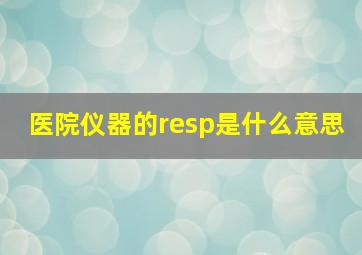 医院仪器的resp是什么意思